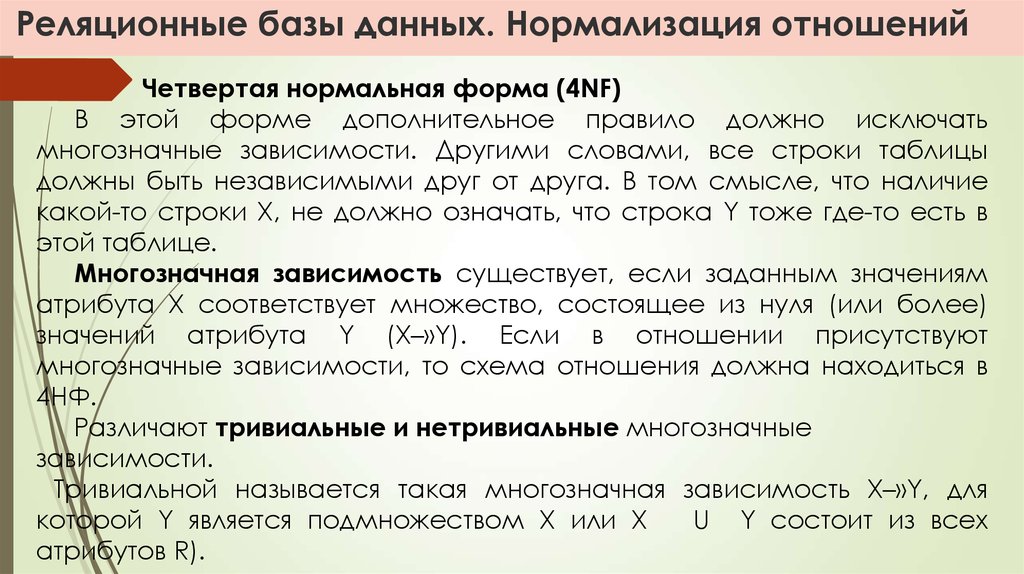 Реляционные базы данных. Нормализация отношений

Четвертая нормальная форма (4NF)

В этой форме дополнительное правило должно исключать многозначные зависимости. Другими словами, все строки таблицы должны быть независимыми друг от друга. В том смысле, что наличие какой-то строки X, не должно означать, что строка Y тоже где-то есть в этой таблице.

Многозначная зависимость существует, если заданным значениям атрибута X соответствует множество, состоящее из нуля (или более) значений атрибута Y (X–»Y). Если в отношении присутствуют многозначные зависимости, то схема отношения должна находиться в 4НФ.

Различают тривиальные и нетривиальные многозначные зависимости.

Тривиальной называется такая многозначная зависимость X–»Y, для которой Y является подмножеством X или X U Y состоит из всех атрибутов R).